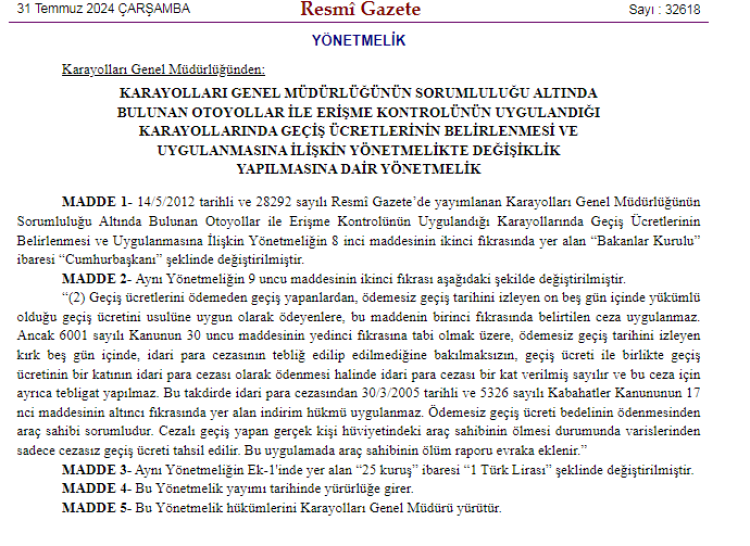 31 Temmuz 2024 ÇARŞAMBA

Resmî Gazete

Sayı : 32618

YÖNETMELİK

Karayolları Genel Müdürlüğünden:

KARAYOLLARI GENEL MÜDÜRLÜĞÜNÜN SORUMLULUĞU ALTINDA
BULUNAN OTOYOLLAR İLE ERİŞME KONTROLÜNÜN UYGULANDIĞI
KARAYOLLARINDA GEÇİŞ ÜCRETLERİNİN BELİRLENMESİ VE
UYGULANMASINA İLİŞKİN YÖNETMELİKTE DEĞİŞİKLİK
YAPILMASINA DAİR YÖNETMELİK

MADDE 1- 14/5/2012 tarihli ve 28292 sayılı Resmî Gazete'de yayımlanan Karayolları Genel Müdürlüğünün Sorumluluğu Altında Bulunan Otoyollar ile Erişme Kontrolünün Uygulandığı Karayollarında Geçiş Ücretlerinin Belirlenmesi ve Uygulanmasına İlişkin Yönetmeliğin 8 inci maddesinin ikinci fıkrasında yer alan "Bakanlar Kurulu" ibaresi "Cumhurbaşkanı" şeklinde değiştirilmiştir.

MADDE 2- Aynı Yönetmeliğin 9 uncu maddesinin ikinci fıkrası aşağıdaki şekilde değiştirilmiştir.

"(2) Geçiş ücretlerini ödemeden geçiş yapanlardan, ödemesiz geçiş tarihini izleyen on beş gün içinde yükümlü olduğu geçiş ücretini usulüne uygun olarak ödeyenlere, bu maddenin birinci fıkrasında belirtilen ceza uygulanmaz. Ancak 6001 sayılı Kanunun 30 uncu maddesinin yedinci fıkrasına tabi olmak üzere, ödemesiz geçiş tarihini izleyen kırk beş gün içinde, idari para cezasının tebliğ edilip edilmediğine bakılmaksızın, geçiş ücreti ile birlikte geçiş ücretinin bir katının idari para cezası olarak ödenmesi halinde idari para cezası bir kat verilmiş sayılır ve bu ceza için ayrıca tebligat yapılmaz. Bu takdirde idari para cezasından 30/3/2005 tarihli ve 5326 sayılı Kabahatler Kanununun 17 nci maddesinin altıncı fıkrasında yer alan indirim hükmü uygulanmaz. Ödemesiz geçiş ücreti bedelinin ödenmesinden araç sahibi sorumludur. Cezalı geçiş yapan gerçek kişi hüviyetindeki araç sahibinin ölmesi durumunda varislerinden sadece cezasız geçiş ücreti tahsil edilir. Bu uygulamada araç sahibinin ölüm raporu evraka eklenir."

MADDE 3- Aynı Yönetmeliğin Ek-1'inde yer alan "25 kuruş" ibaresi "1 Türk Lirası" şeklinde değiştirilmiştir.

MADDE 4- Bu Yönetmelik yayımı tarihinde yürürlüğe girer.

MADDE 5- Bu Yönetmelik hükümlerini Karayolları Genel Müdürü yürütür.